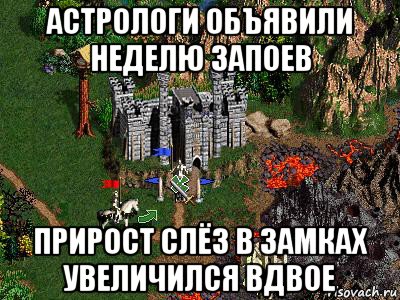 АСТРОЛОГИ ОБЪЯВИЛИ НЕДЕЛЮ ЗАПОЕВ

ПРИРОСТ СЛЁЗ В ЗАМКАХ УВЕЛИЧИЛСЯ ВДВОЕ

risovach.ru